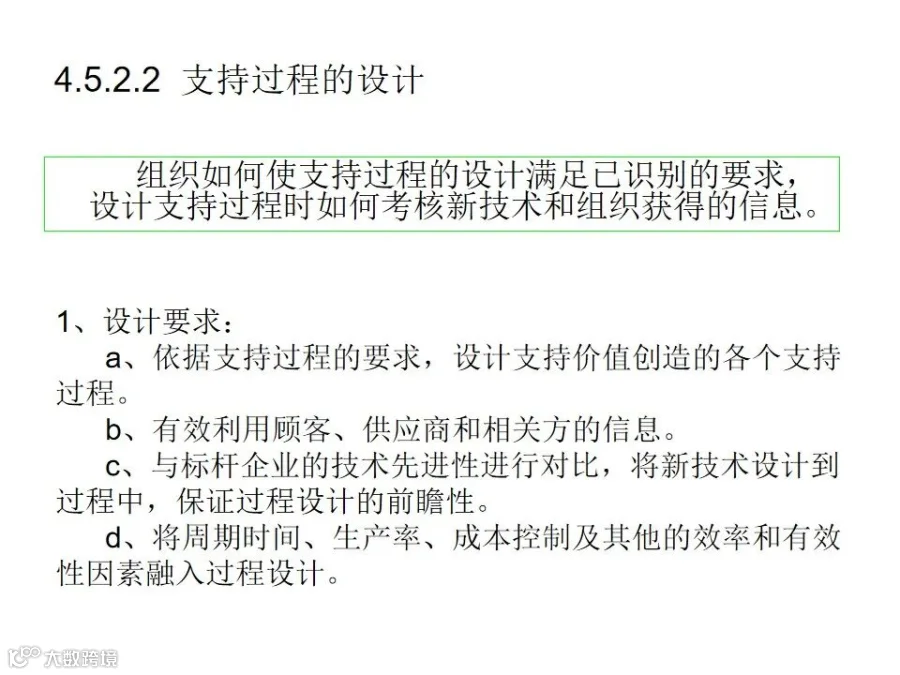 4.5.2.2 支持过程的设计

组织如何使支持过程的设计满足已识别的要求，设计支持过程时如何考核新技术和组织获得的信息。

1、设计要求：

a、依据支持过程的要求，设计支持价值创造的各个支持过程。

b、有效利用顾客、供应商和相关方的信息。

c、与标杆企业的技术先进性进行对比，将新技术设计到过程中，保证过程设计的前瞻性。

d、将周期时间、生产率、成本控制及其他的效率和有效性因素融入过程设计。

大数跨境